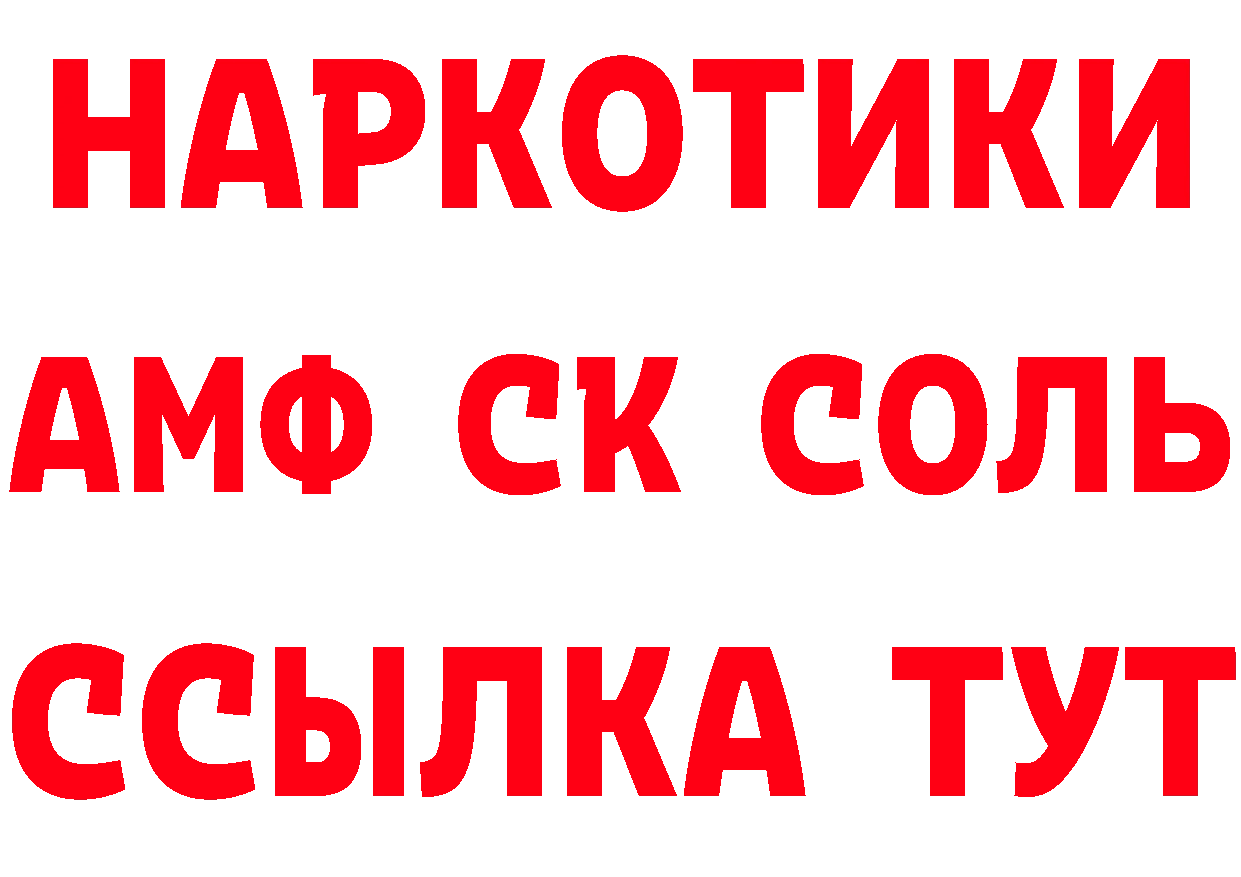 НАРКОТИКИ

АМФ СК СОЛЬ

ССЫЛКА ТУТ